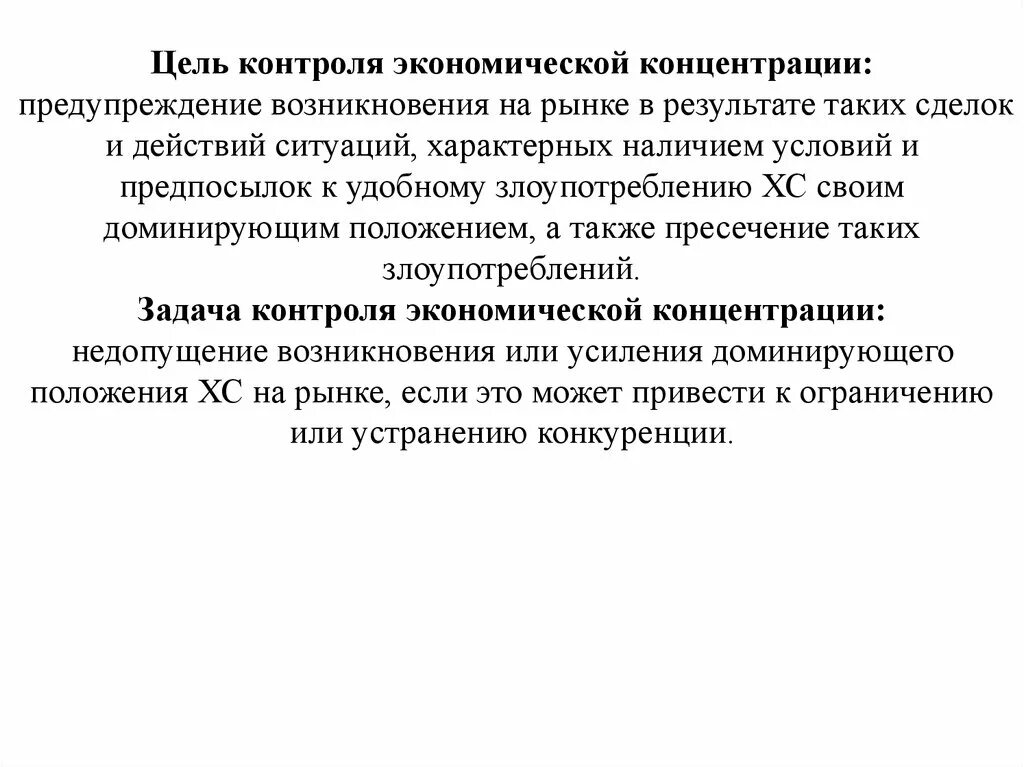 Цель контроля экономической концентрации:
предупреждение возникновения на рынке в результате таких сделок и действий ситуаций, характерных наличием условий и предпосылок к удобному злоупотреблению ХС своим доминирующим положением, а также пресечение таких злоупотреблений.
Задача контроля экономической концентрации:
недопущение возникновения или усиления доминирующего положения ХС на рынке, если это может привести к ограничению или устранению конкуренции.